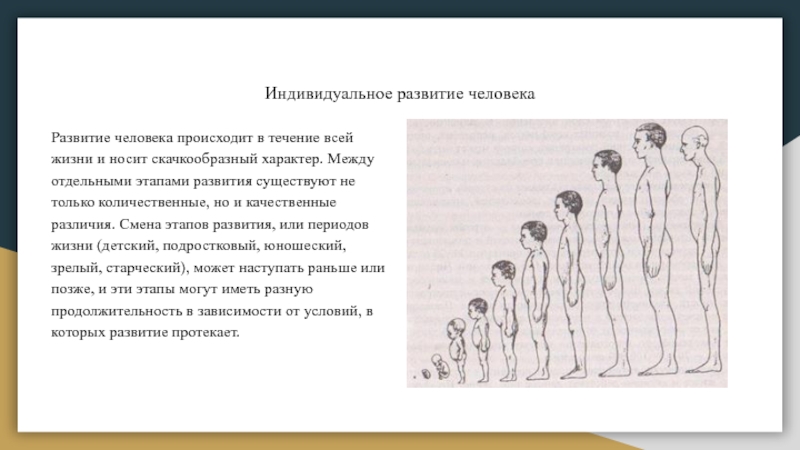 Индивидуальное развитие человека

Развитие человека происходит в течение всей жизни и носит скачкообразный характер. Между отдельными этапами развития существуют не только количественные, но и качественные различия. Смена этапов развития, или периодов жизни (детский, подростковый, юношеский, зрелый, старческий), может наступать раньше или позже, и эти этапы могут иметь разную продолжительность в зависимости от условий, в которых развитие протекает.